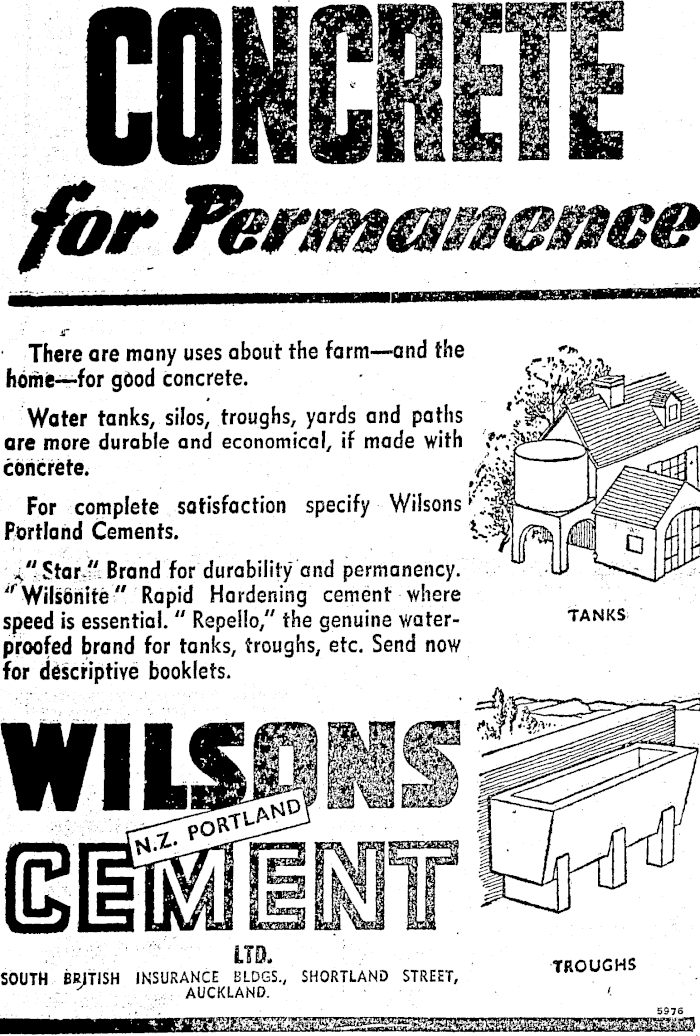 CONCRETE
for Permanence

There are many uses about the farm—and the home—for good concrete.

Water tanks, silos, troughs, yards and paths are more durable and economical, if made with concrete.

For complete satisfaction specify Wilsons Portland Cements.

"Star" Brand for durability and permanency. "Wilsonite" Rapid Hardening cement where speed is essential. "Repello," the genuine waterproofed brand for tanks, troughs, etc. Send now for descriptive booklets.

TANKS

WILSONS
N.Z. PORTLAND
CEMENT
LTD.
SOUTH BRITISH INSURANCE BLDGS., SHORTLAND STREET, AUCKLAND.

TROUGHS

5976